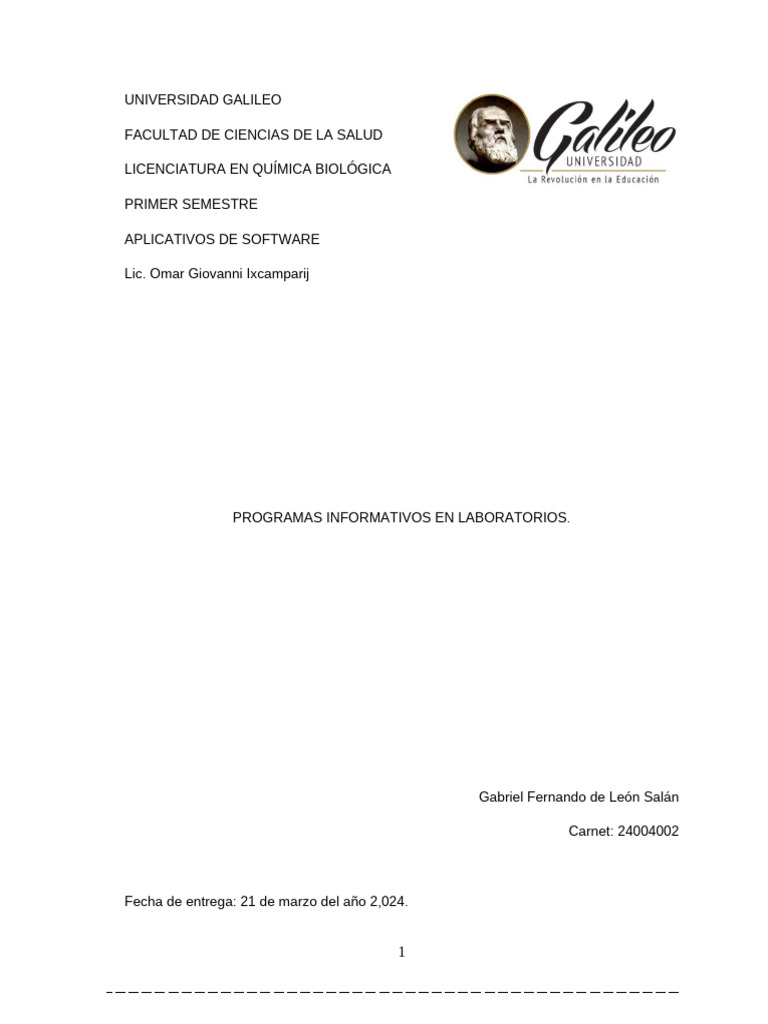 UNIVERSIDAD GALILEO

FACULTAD DE CIENCIAS DE LA SALUD

LICENCIATURA EN QUÍMICA BIOLÓGICA

PRIMER SEMESTRE

APLICATIVOS DE SOFTWARE

Lic. Omar Giovanni Ixcamparij

Galileo
UNIVERSIDAD
La Revolución en la Educación

PROGRAMAS INFORMATIVOS EN LABORATORIOS.

Gabriel Fernando de León Salán

Carnet: 24004002

Fecha de entrega: 21 de marzo del año 2,024.

1